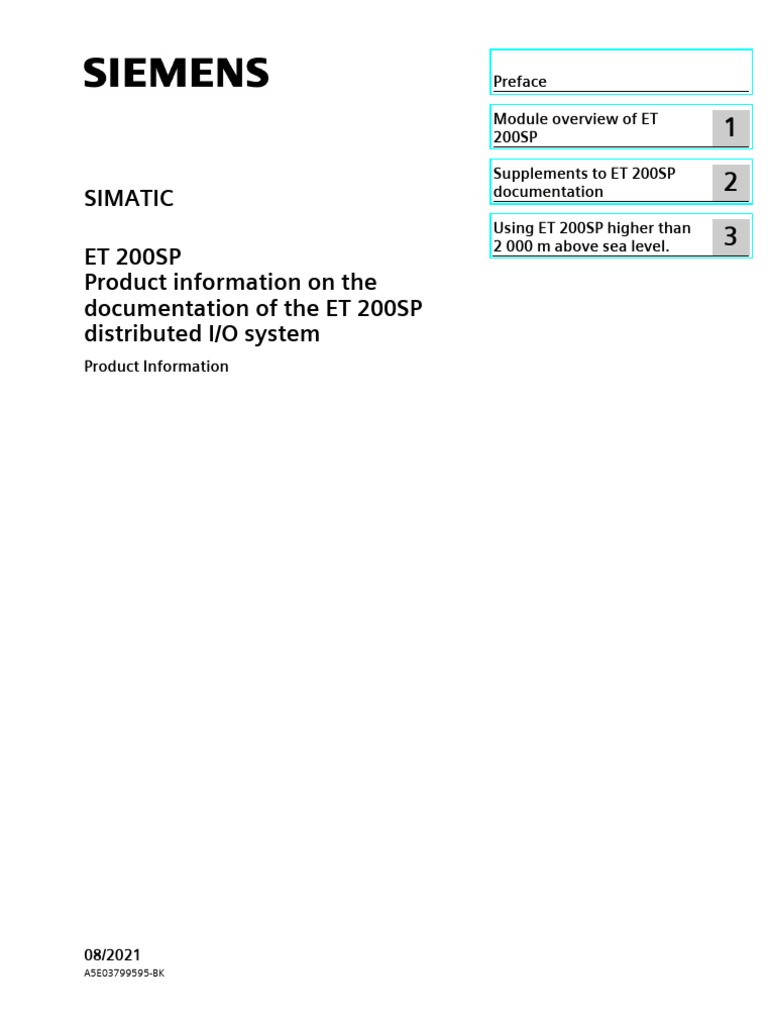 SIEMENS

SIMATIC

ET 200SP
Product information on the documentation of the ET 200SP distributed I/O system

Product Information

Preface

Module overview of ET 200SP 1

Supplements to ET 200SP documentation 2

Using ET 200SP higher than 2 000 m above sea level. 3

08/2021
A5E03799595-BK